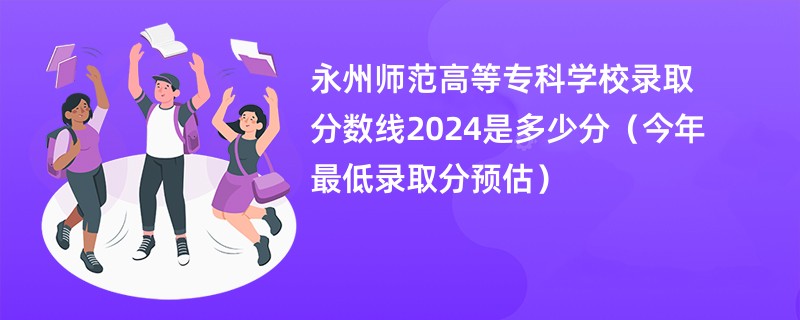 永州师范高等专科学校录取分数线2024是多少分（今年最低录取分预估）